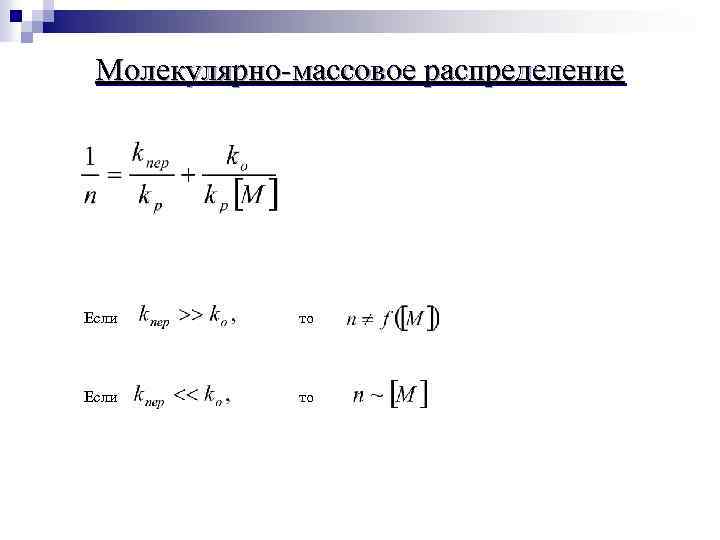 Молекулярно-массовое распределение

$\frac{1}{n} = \frac{k_{пер}}{k_p} + \frac{k_o}{k_p[M]}$

Если $k_{пер} >> k_o$, то $n \neq f([M])$

Если $k_{пер} << k_o$, то $n \sim [M]$